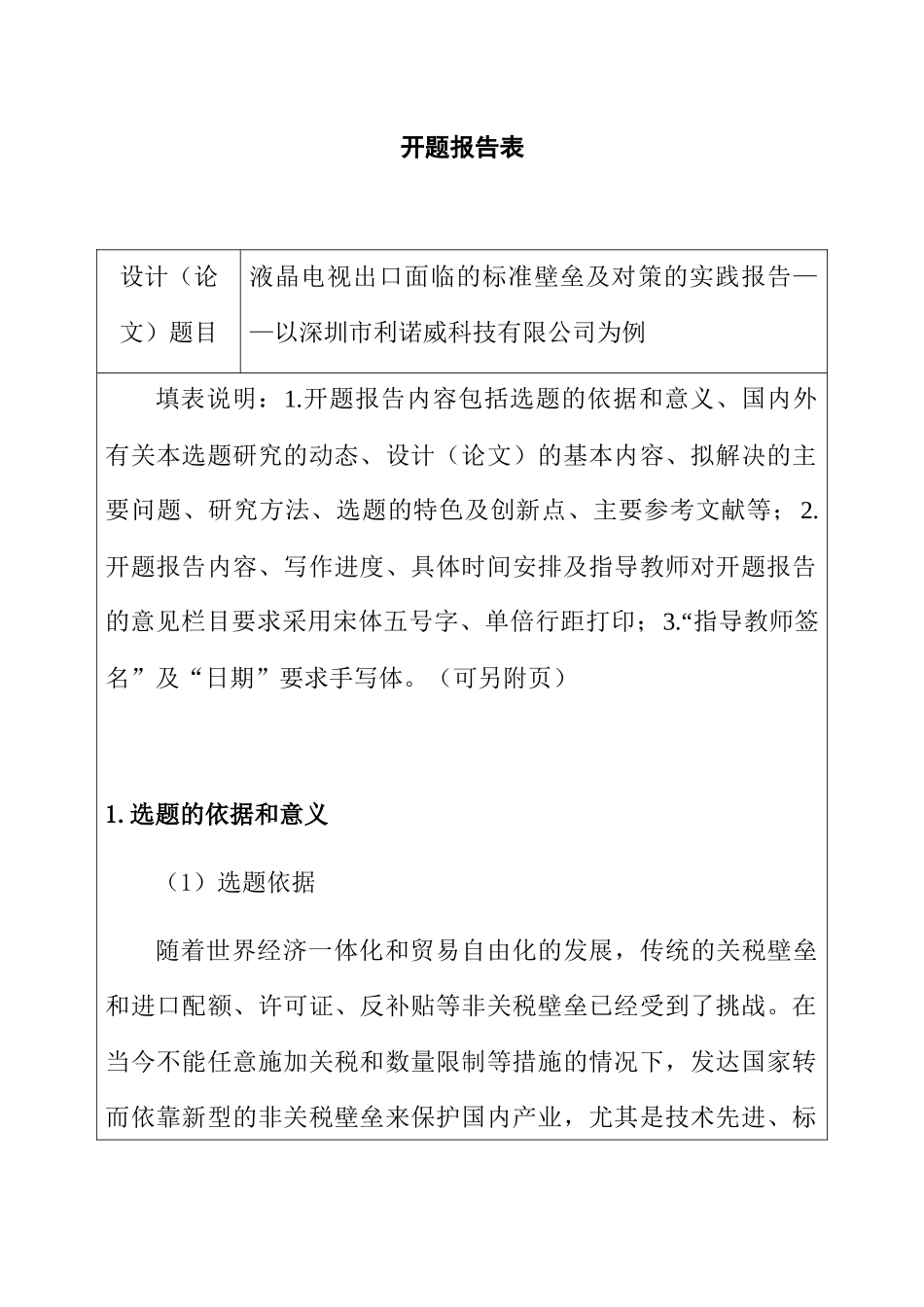 开题报告表

| 设计（论文）题目 | 液晶电视出口面临的标准壁垒及对策的实践报告——以深圳市利诺威科技有限公司为例 |
|---|---|

填表说明：1.开题报告内容包括选题的依据和意义、国内外有关本选题研究的动态、设计（论文）的基本内容、拟解决的主要问题、研究方法、选题的特色及创新点、主要参考文献等；2.开题报告内容、写作进度、具体时间安排及指导教师对开题报告的意见栏目要求采用宋体五号字、单倍行距打印；3.“指导教师签名”及“日期”要求手写体。（可另附页）

1. 选题的依据和意义

（1）选题依据

随着世界经济一体化和贸易自由化的发展，传统的关税壁垒和进口配额、许可证、反补贴等非关税壁垒已经受到了挑战。在当今不能任意施加关税和数量限制等措施的情况下，发达国家转而依靠新型的非关税壁垒来保护国内产业，尤其是技术先进、标